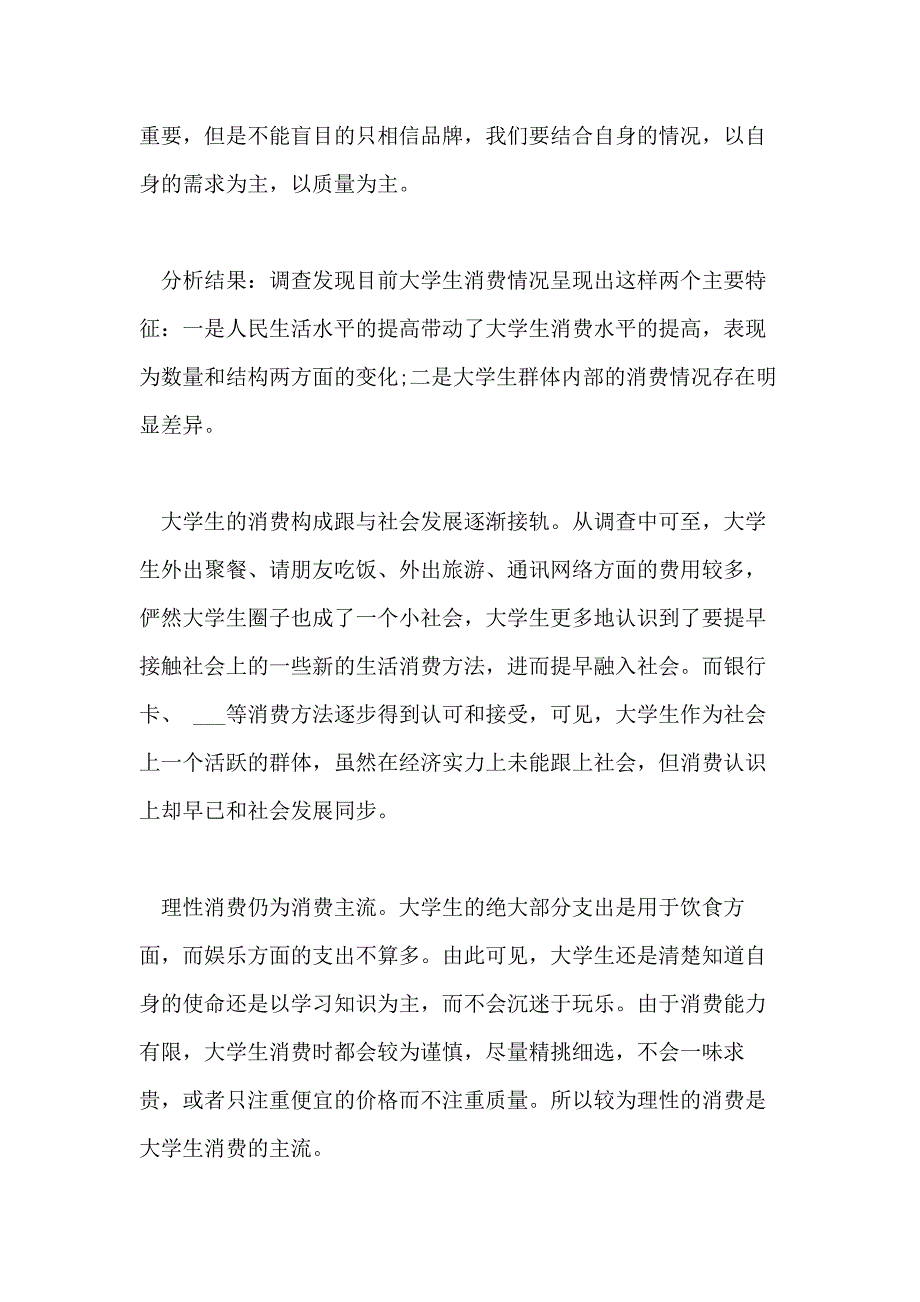 重要，但是不能盲目的只相信品牌，我们要结合自身的情况，以自身的需求为主，以质量为主。

分析结果：调查发现目前大学生消费情况呈现出这样两个主要特征：一是人民生活水平的提高带动了大学生消费水平的提高，表现为数量和结构两方面的变化;二是大学生群体内部的消费情况存在明显差异。

大学生的消费构成跟与社会发展逐渐接轨。从调查中可至，大学生外出聚餐、请朋友吃饭、外出旅游、通讯网络方面的费用较多，俨然大学生圈子也成了一个小社会，大学生更多地认识到了要提早接触社会上的一些新的生活消费方法，进而提早融入社会。而银行卡、 ___等消费方法逐步得到认可和接受，可见，大学生作为社会上一个活跃的群体，虽然在经济实力上未能跟上社会，但消费认识上却早已和社会发展同步。

理性消费仍为消费主流。大学生的绝大部分支出是用于饮食方面，而娱乐方面的支出不算多。由此可见，大学生还是清楚知道自身的使命还是以学习知识为主，而不会沉迷于玩乐。由于消费能力有限，大学生消费时都会较为谨慎，尽量精挑细选，不会一味求贵，或者只注重便宜的价格而不注重质量。所以较为理性的消费是大学生消费的主流。